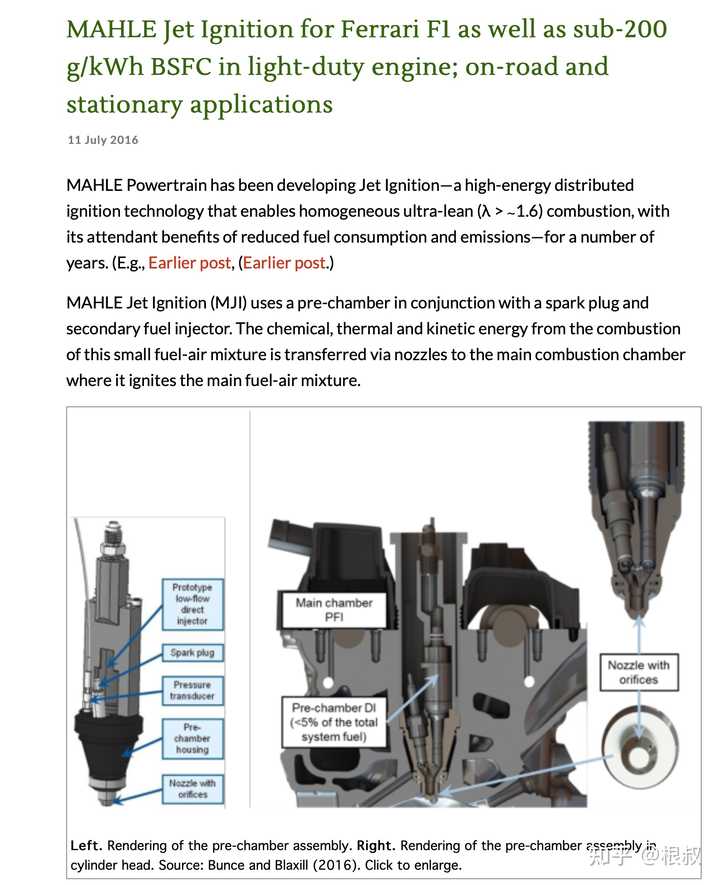 MAHLE Jet Ignition for Ferrari F1 as well as sub-200 g/kWh BSFC in light-duty engine; on-road and stationary applications

11 July 2016

MAHLE Powertrain has been developing Jet Ignition—a high-energy distributed ignition technology that enables homogeneous ultra-lean (λ > ~1.6) combustion, with its attendant benefits of reduced fuel consumption and emissions—for a number of years. (E.g., Earlier post, (Earlier post.)

MAHLE Jet Ignition (MJI) uses a pre-chamber in conjunction with a spark plug and secondary fuel injector. The chemical, thermal and kinetic energy from the combustion of this small fuel-air mixture is transferred via nozzles to the main combustion chamber where it ignites the main fuel-air mixture.

Prototype low-flow direct injector

Spark plug

Pressure transducer

Pre-chamber housing

Nozzle with orifices

Main chamber PFI

Pre-chamber DI (<5% of the total system fuel)

Nozzle with orifices

Left. Rendering of the pre-chamber assembly. Right. Rendering of the pre-chamber assembly in cylinder head. Source: Bunce and Blaxill (2016). Click to enlarge.

知乎 @根叔